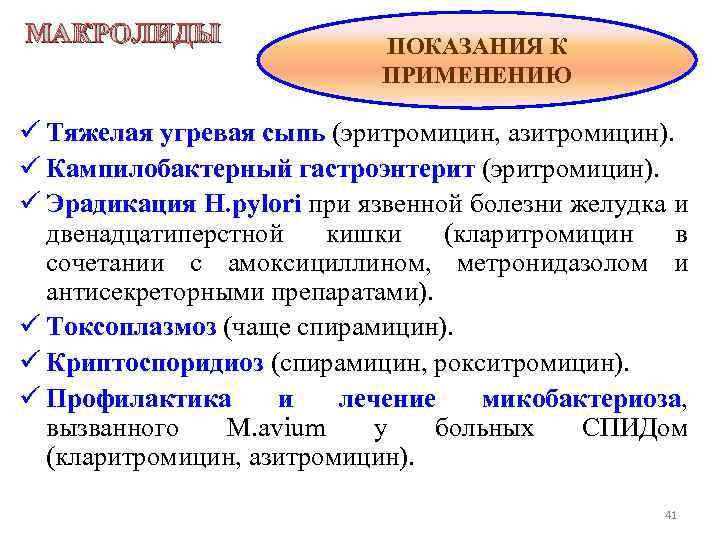 МАКРОЛИДЫ

ПОКАЗАНИЯ К ПРИМЕНЕНИЮ

✓ Тяжелая угревая сыпь (эритромицин, азитромицин).
✓ Кампилобактерный гастроэнтерит (эритромицин).
✓ Эрадикация H.pylori при язвенной болезни желудка и двенадцатиперстной кишки (кларитромицин в сочетании с амоксициллином, метронидазолом и антисекреторными препаратами).
✓ Токсоплазмоз (чаще спирамицин).
✓ Криптоспоридиоз (спирамицин, рокситромицин).
✓ Профилактика и лечение микобактериоза, вызванного M.avium у больных СПИДом (кларитромицин, азитромицин).

41